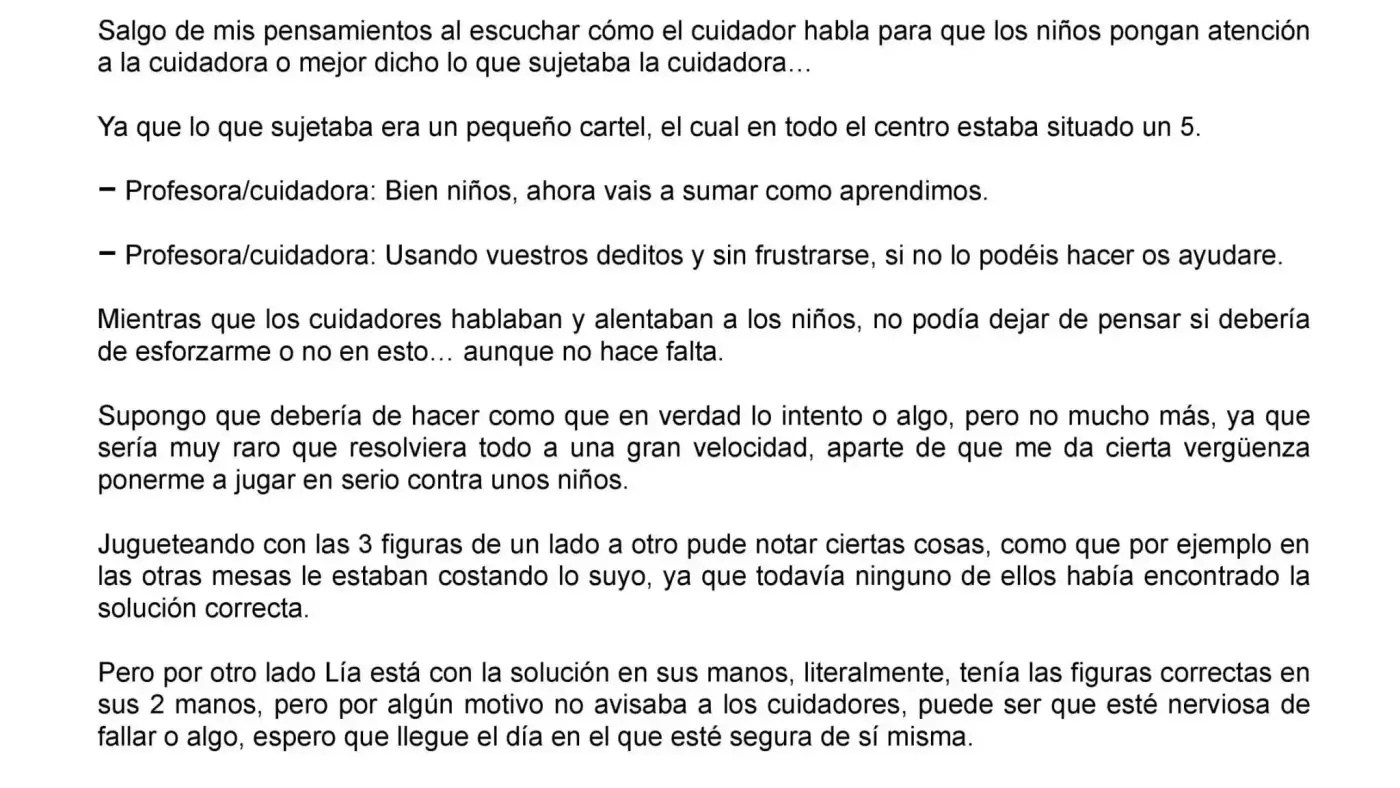 Salgo de mis pensamientos al escuchar cómo el cuidador habla para que los niños pongan atención a la cuidadora o mejor dicho lo que sujetaba la cuidadora…

Ya que lo que sujetaba era un pequeño cartel, el cual en todo el centro estaba situado un 5.

− Profesora/cuidadora: Bien niños, ahora vais a sumar como aprendimos.

− Profesora/cuidadora: Usando vuestros deditos y sin frustrarse, si no lo podéis hacer os ayudare.

Mientras que los cuidadores hablaban y alentaban a los niños, no podía dejar de pensar si debería de esforzarme o no en esto… aunque no hace falta.

Supongo que debería de hacer como que en verdad lo intento o algo, pero no mucho más, ya que sería muy raro que resolviera todo a una gran velocidad, aparte de que me da cierta vergüenza ponerme a jugar en serio contra unos niños.

Jugueteando con las 3 figuras de un lado a otro pude notar ciertas cosas, como que por ejemplo en las otras mesas le estaban costando lo suyo, ya que todavía ninguno de ellos había encontrado la solución correcta.

Pero por otro lado Lía está con la solución en sus manos, literalmente, tenía las figuras correctas en sus 2 manos, pero por algún motivo no avisaba a los cuidadores, puede ser que esté nerviosa de fallar o algo, espero que llegue el día en el que esté segura de sí misma.